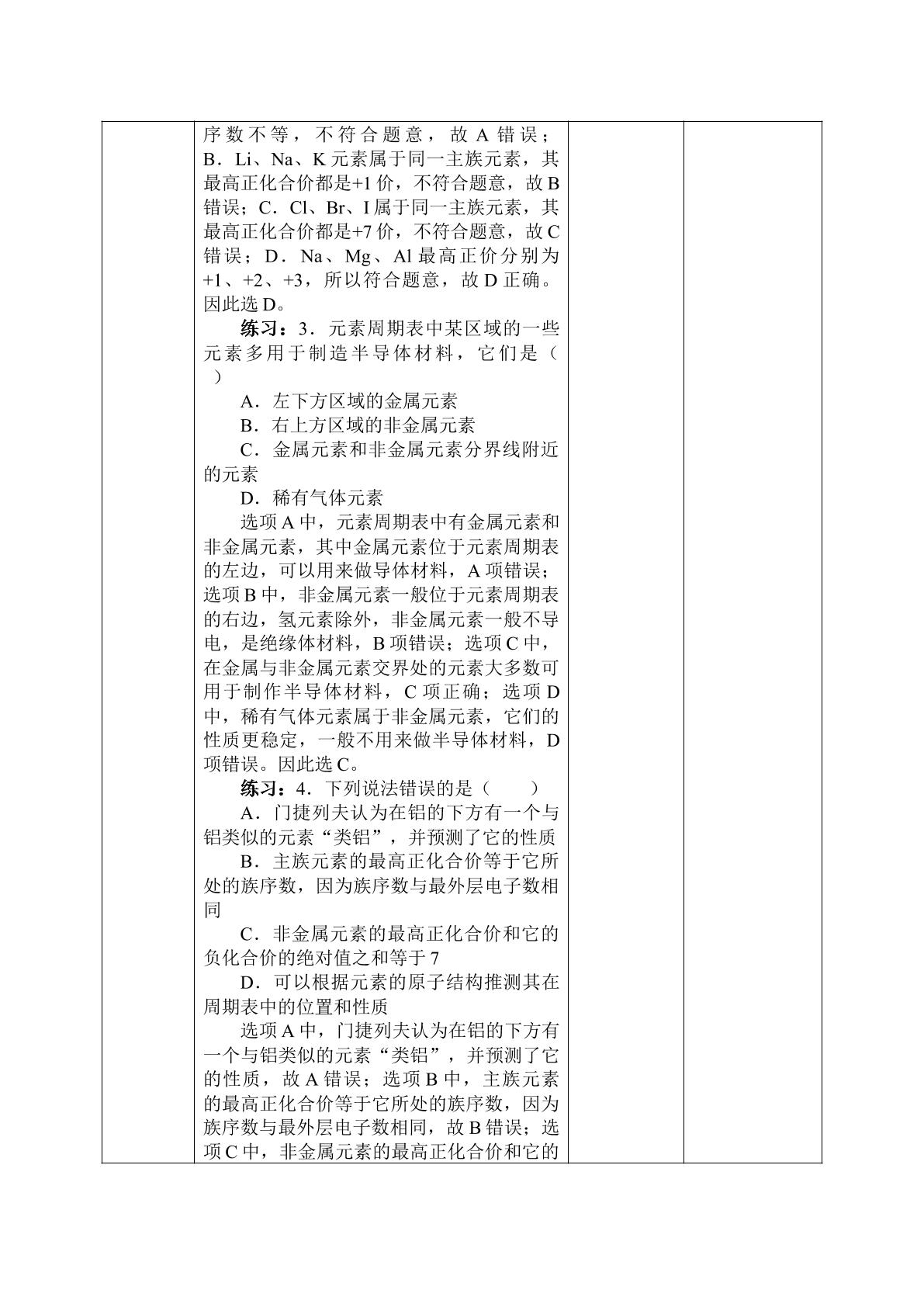 序数不等，不符合题意，故A错误；B．Li、Na、K元素属于同一主族元素，其最高正化合价都是+1价，不符合题意，故B错误；C．Cl、Br、I属于同一主族元素，其最高正化合价都是+7价，不符合题意，故C错误；D．Na、Mg、Al最高正价分别为+1、+2、+3，所以符合题意，故D正确。因此选D。

练习：3．元素周期表中某区域的一些元素多用于制造半导体材料，它们是（ ）

A．左下方区域的金属元素

B．右上方区域的非金属元素

C．金属元素和非金属元素分界线附近的元素

D．稀有气体元素

选项A中，元素周期表中有金属元素和非金属元素，其中金属元素位于元素周期表的左边，可以用来做导体材料，A项错误；选项B中，非金属元素一般位于元素周期表的右边，氢元素除外，非金属元素一般不导电，是绝缘体材料，B项错误；选项C中，在金属与非金属元素交界处的元素大多数可用于制作半导体材料，C项正确；选项D中，稀有气体元素属于非金属元素，它们的性质更稳定，一般不用来做半导体材料，D项错误。因此选C。

练习：4．下列说法错误的是（ ）

A．门捷列夫认为在铝的下方有一个与铝类似的元素“类铝”，并预测了它的性质

B．主族元素的最高正化合价等于它所处的族序数，因为族序数与最外层电子数相同

C．非金属元素的最高正化合价和它的负化合价的绝对值之和等于7

D．可以根据元素的原子结构推测其在周期表中的位置和性质

选项A中，门捷列夫认为在铝的下方有一个与铝类似的元素“类铝”，并预测了它的性质，故A错误；选项B中，主族元素的最高正化合价等于它所处的族序数，因为族序数与最外层电子数相同，故B错误；选项C中，非金属元素的最高正化合价和它的